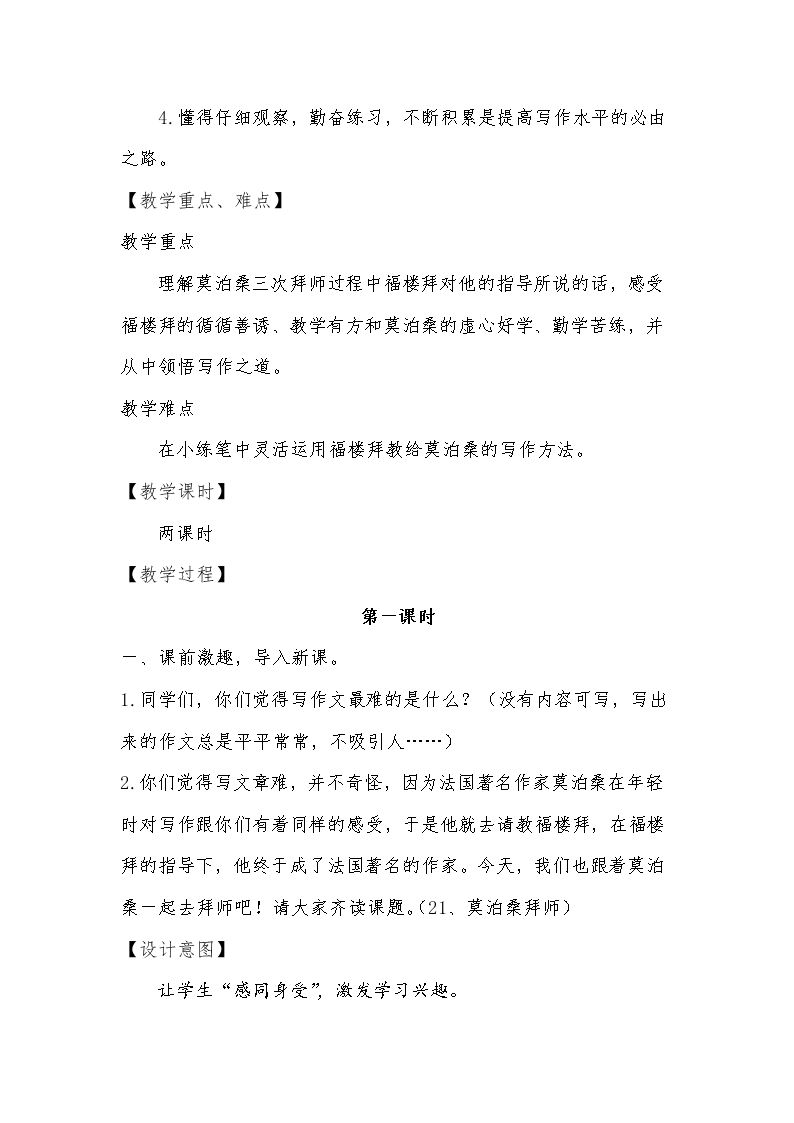 4.懂得仔细观察，勤奋练习，不断积累是提高写作水平的必由之路。

【教学重点、难点】

教学重点

理解莫泊桑三次拜师过程中福楼拜对他的指导所说的话，感受福楼拜的循循善诱、教学有方和莫泊桑的虚心好学、勤学苦练，并从中领悟写作之道。

教学难点

在小练笔中灵活运用福楼拜教给莫泊桑的写作方法。

【教学课时】

两课时

【教学过程】

第一课时

一、课前激趣，导入新课。

1.同学们，你们觉得写作文最难的是什么？（没有内容可写，写出来的作文总是平平常常，不吸引人……）

2.你们觉得写文章难，并不奇怪，因为法国著名作家莫泊桑在年轻时对写作跟你们有着同样的感受，于是他就去请教福楼拜，在福楼拜的指导下，他终于成了法国著名的作家。今天，我们也跟着莫泊桑一起去拜师吧！请大家齐读课题。(21、莫泊桑拜师)

【设计意图】

让学生“感同身受”，激发学习兴趣。